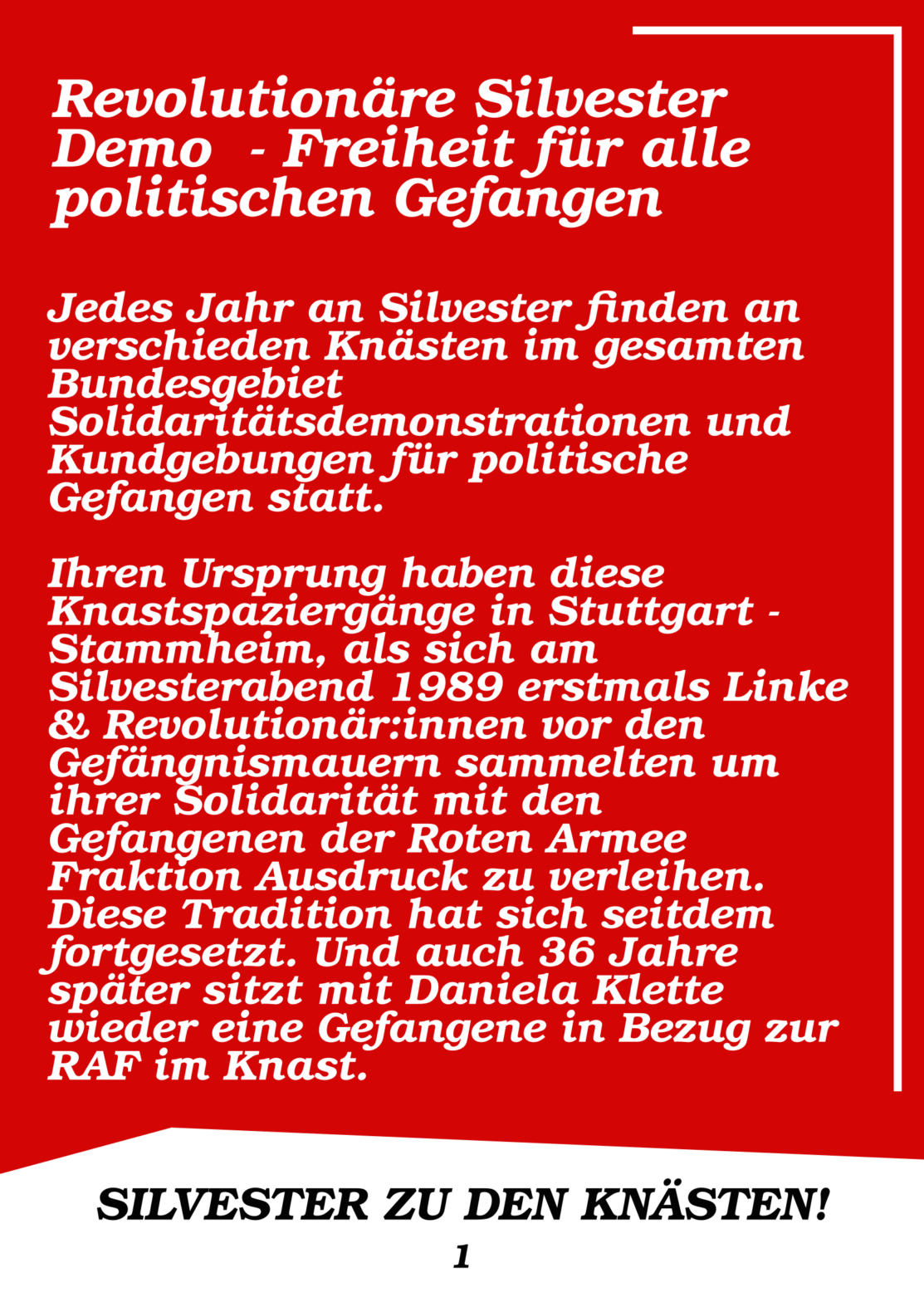 Revolutionäre Silvester Demo  - Freiheit für alle politischen Gefangen

Jedes Jahr an Silvester finden an verschieden Knästen im gesamten Bundesgebiet Solidaritätsdemonstrationen und Kundgebungen für politische Gefangen statt.

Ihren Ursprung haben diese Knastspaziergänge in Stuttgart - Stammheim, als sich am Silvesterabend 1989 erstmals Linke & Revolutionär:innen vor den Gefängnismauern sammelten um ihrer Solidarität mit den Gefangenen der Roten Armee Fraktion Ausdruck zu verleihen. Diese Tradition hat sich seitdem fortgesetzt. Und auch 36 Jahre später sitzt mit Daniela Klette wieder eine Gefangene in Bezug zur RAF im Knast.

SILVESTER ZU DEN KNÄSTEN!

1